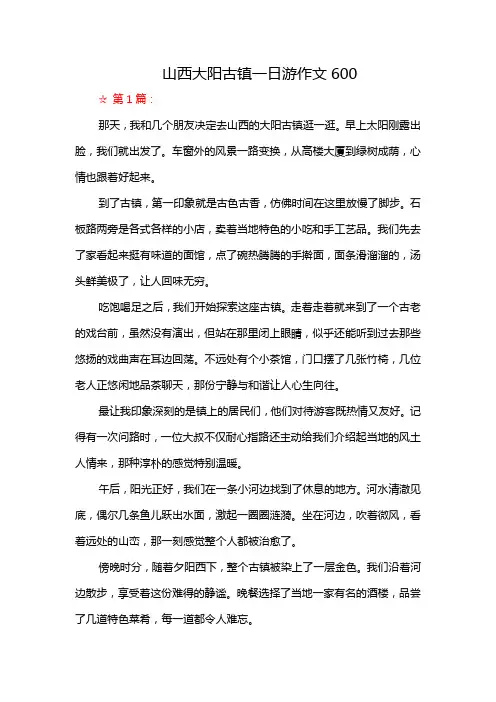 山西大阳古镇一日游作文 600

☆ 第 1 篇：

那天，我和几个朋友决定去山西的大阳古镇逛一逛。早上太阳刚露出脸，我们就出发了。车窗外的风景一路变换，从高楼大厦到绿树成荫，心情也跟着好起来。

到了古镇，第一印象就是古色古香，仿佛时间在这里放慢了脚步。石板路两旁是各式各样的小店，卖着当地特色的小吃和手工艺品。我们先去了家看起来挺有味道的面馆，点了碗热腾腾的手擀面，面条滑溜溜的，汤头鲜美极了，让人回味无穷。

吃饱喝足之后，我们开始探索这座古镇。走着走着就来到了一个古老的戏台前，虽然没有演出，但站在那里闭上眼睛，似乎还能听到过去那些悠扬的戏曲声在耳边回荡。不远处有个小茶馆，门口摆了几张竹椅，几位老人正悠闲地品茶聊天，那份宁静与和谐让人心生向往。

最让我印象深刻的是镇上的居民们，他们对待游客既热情又友好。记得有一次问路时，一位大叔不仅耐心指路还主动给我们介绍起当地的风土人情来，那种淳朴的感觉特别温暖。

午后，阳光正好，我们在一条小河边找到了休息的地方。河水清澈见底，偶尔几条鱼儿跃出水面，激起一圈圈涟漪。坐在河边，吹着微风，看着远处的山峦，那一刻感觉整个人都被治愈了。

傍晚时分，随着夕阳西下，整个古镇被染上了一层金色。我们沿着河边散步，享受着这份难得的静谧。晚餐选择了当地一家有名的酒楼，品尝了几道特色菜肴，每一道都令人难忘。